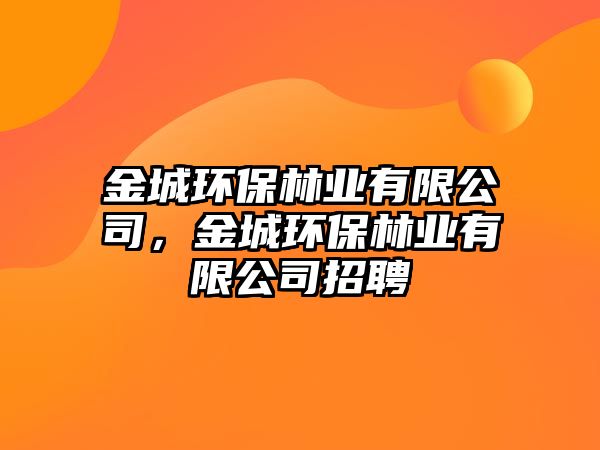 金城环保林业有限公司，金城环保林业有限公司招聘